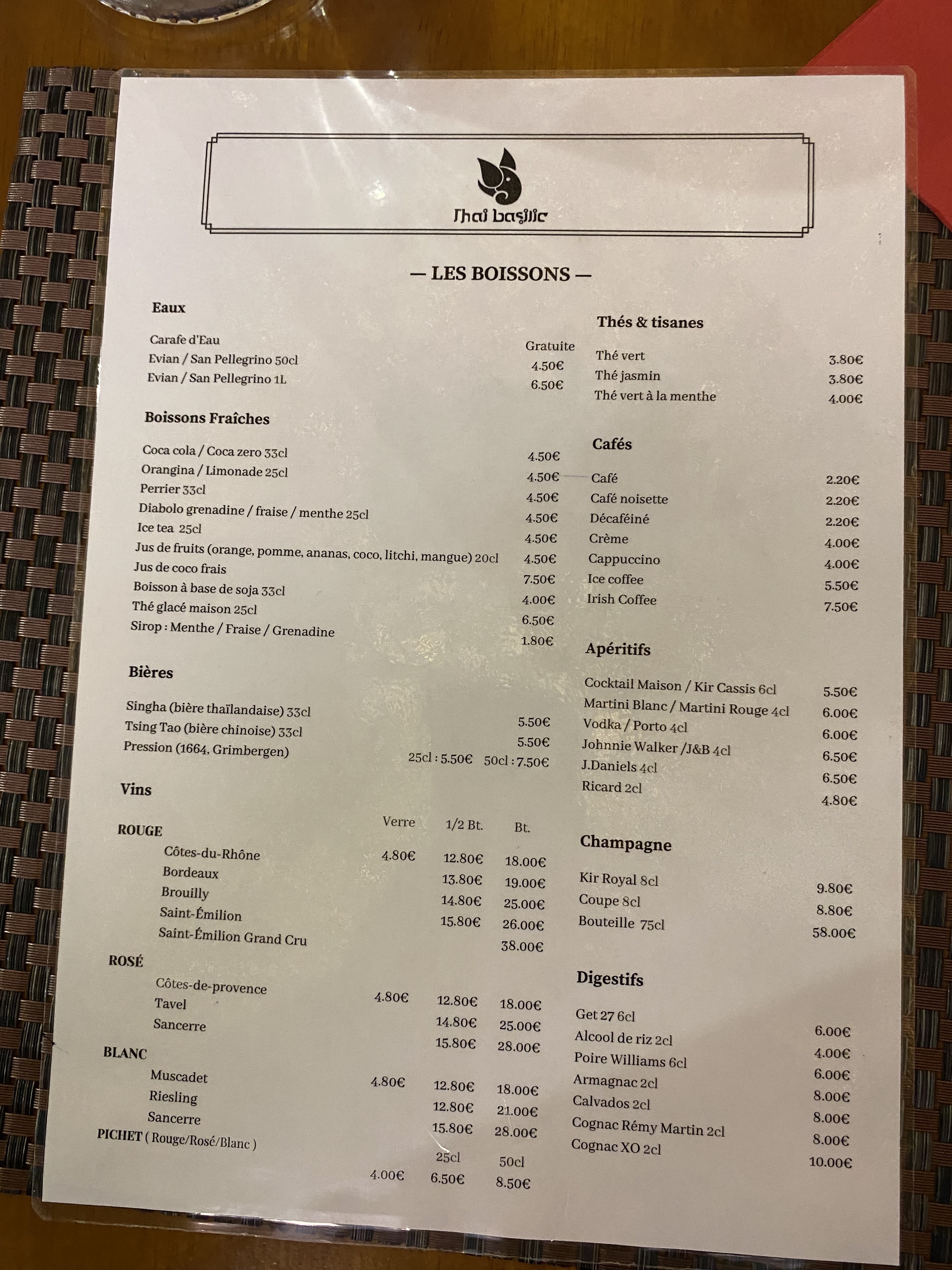 Thai basilic

— LES BOISSONS —

Eaux

Carafe d'Eau Gratuite
Evian / San Pellegrino 50cl 4.50€
Evian / San Pellegrino 1L 6.50€

Boissons Fraîches

Coca cola / Coca zero 33cl 4.50€
Orangina / Limonade 25cl 4.50€
Perrier 33cl 4.50€
Diabolo grenadine / fraise / menthe 25cl 4.50€
Ice tea 25cl 4.50€
Jus de fruits (orange, pomme, ananas, coco, litchi, mangue) 20cl 4.50€
Jus de coco frais 7.50€
Boisson à base de soja 33cl 4.00€
Thé glacé maison 25cl 6.50€
Sirop : Menthe / Fraise / Grenadine 1.80€

Bières

Singha (bière thaïlandaise) 33cl 5.50€
Tsing Tao (bière chinoise) 33cl 5.50€
Pression (1664, Grimbergen) 25cl : 5.50€ 50cl : 7.50€

Vins

| | Verre | 1/2 Bt. | Bt. |
|---|---|---|---|
| ROUGE | | | |
| Côtes-du-Rhône | 4.80€ | 12.80€ | 18.00€ |
| Bordeaux | | 13.80€ | 19.00€ |
| Brouilly | | 14.80€ | 25.00€ |
| Saint-Émilion | | 15.80€ | 26.00€ |
| Saint-Émilion Grand Cru | | | 38.00€ |
| ROSÉ | | | |
| Côtes-de-provence | 4.80€ | 12.80€ | 18.00€ |
| Tavel | | 14.80€ | 25.00€ |
| Sancerre | | 15.80€ | 28.00€ |
| BLANC | | | |
| Muscadet | 4.80€ | 12.80€ | 18.00€ |
| Riesling | | 12.80€ | 21.00€ |
| Sancerre | | 15.80€ | 28.00€ |
| PICHET ( Rouge/Rosé/Blanc ) | | 25cl | 50cl |
| | 4.00€ | 6.50€ | 8.50€ |

Thés & tisanes

Thé vert 3.80€
Thé jasmin 3.80€
Thé vert à la menthe 4.00€

Cafés

Café 2.20€
Café noisette 2.20€
Décaféiné 2.20€
Crème 4.00€
Cappuccino 4.00€
Ice coffee 5.50€
Irish Coffee 7.50€

Apéritifs

Cocktail Maison / Kir Cassis 6cl 5.50€
Martini Blanc / Martini Rouge 4cl 6.00€
Vodka / Porto 4cl 6.00€
Johnnie Walker /J&B 4cl 6.50€
J.Daniels 4cl 6.50€
Ricard 2cl 4.80€

Champagne

Kir Royal 8cl 9.80€
Coupe 8cl 8.80€
Bouteille 75cl 58.00€

Digestifs

Get 27 6cl 6.00€
Alcool de riz 2cl 4.00€
Poire Williams 6cl 6.00€
Armagnac 2cl 8.00€
Calvados 2cl 8.00€
Cognac Rémy Martin 2cl 8.00€
Cognac XO 2cl 10.00€